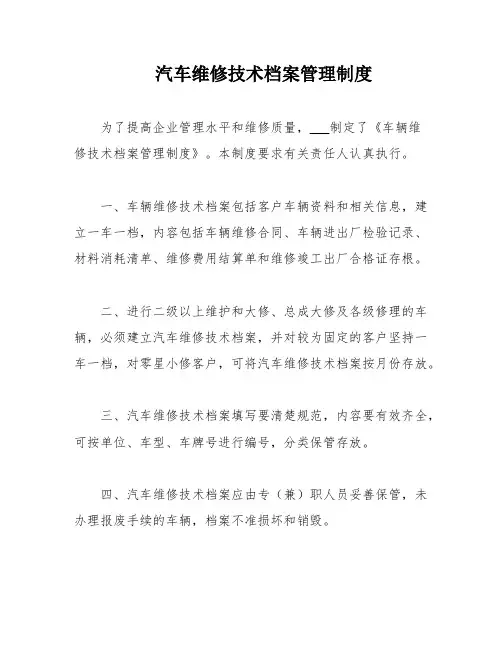 汽车维修技术档案管理制度

为了提高企业管理水平和维修质量，___制定了《车辆维修技术档案管理制度》。本制度要求有关责任人认真执行。

一、车辆维修技术档案包括客户车辆资料和相关信息，建立一车一档，内容包括车辆维修合同、车辆进出厂检验记录、材料消耗清单、维修费用结算单和维修竣工出厂合格证存根。

二、进行二级以上维护和大修、总成大修及各级修理的车辆，必须建立汽车维修技术档案，并对较为固定的客户坚持一车一档，对零星小修客户，可将汽车维修技术档案按月份存放。

三、汽车维修技术档案填写要清楚规范，内容要有效齐全，可按单位、车型、车牌号进行编号，分类保管存放。

四、汽车维修技术档案应由专（兼）职人员妥善保管，未办理报废手续的车辆，档案不准损坏和销毁。